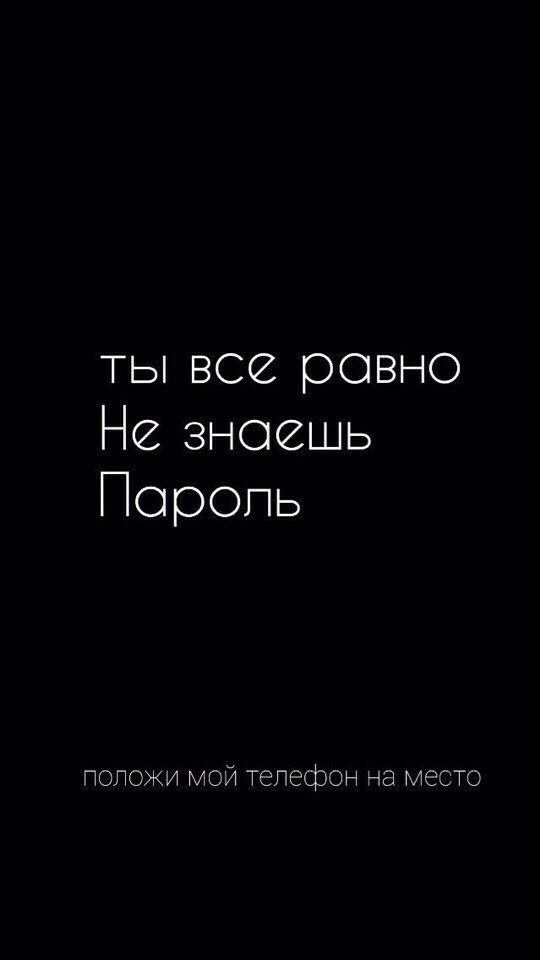 ты все равно
Не знаешь
Пароль

положи мой телефон на место